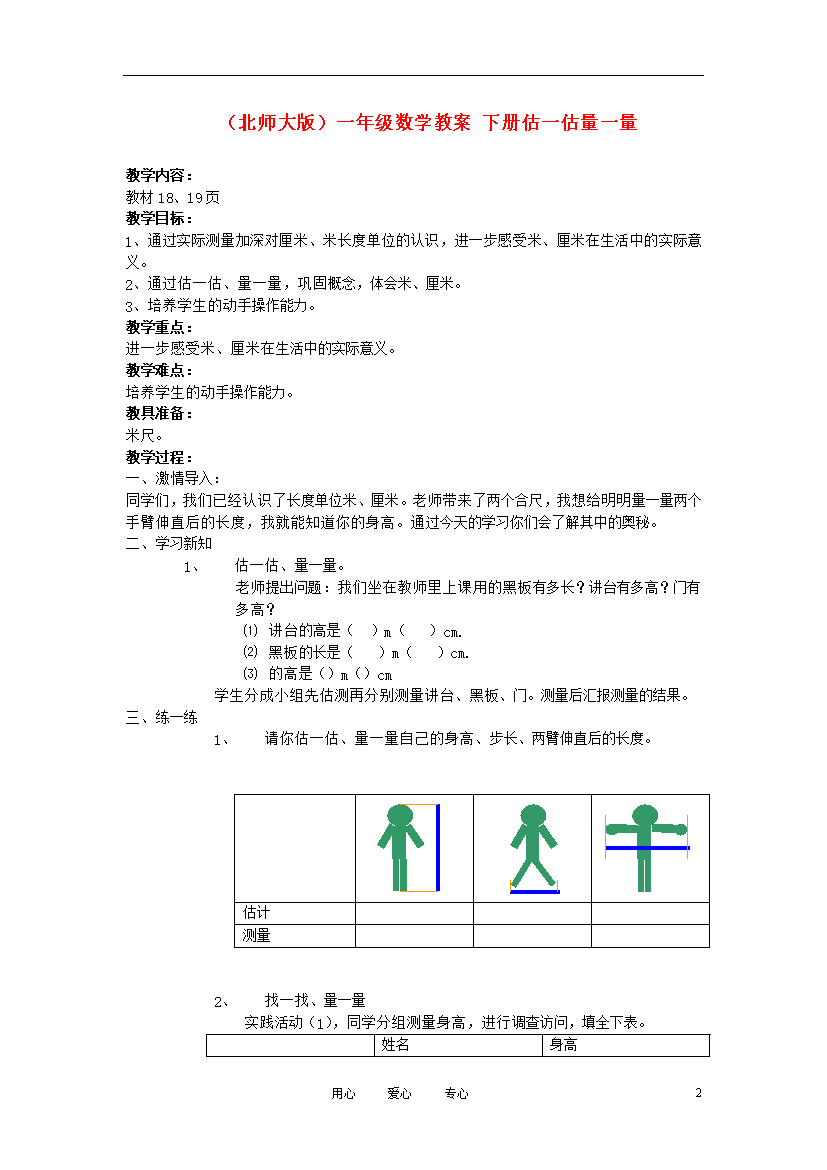 （北师大版）一年级数学教案 下册估一估量一量

教学内容：
教材 18、19页
教学目标：
1、通过实际测量加深对厘米、米长度单位的认识，进一步感受米、厘米在生活中的实际意义。
2、通过估一估、量一量，巩固概念，体会米、厘米。
3、培养学生的动手操作能力。
教学重点：
进一步感受米、厘米在生活中的实际意义。
教学难点：
培养学生的动手操作能力。
教具准备：
米尺。
教学过程：
一、激情导入：
同学们，我们已经认识了长度单位米、厘米。老师带来了两个合尺，我想给明明量一量两个手臂伸直后的长度，我就能知道你的身高。通过今天的学习你们会了解其中的奥秘。
二、学习新知
1、 估一估、量一量。
老师提出问题：我们坐在教师里上课用的黑板有多长？讲台有多高？门有多高？
⑴ 讲台的高是（ ）m（ ）cm.
⑵ 黑板的长是（ ）m（ ）cm.
⑶ 的高是（）m（）cm
学生分成小组先估测再分别测量讲台、黑板、门。测量后汇报测量的结果。
三、练一练
1、 请你估一估、量一量自己的身高、步长、两臂伸直后的长度。

| | | | |
|---|---|---|---|
| 估计 | | | |
| 测量 | | | |

2、 找一找、量一量
实践活动（1），同学分组测量身高，进行调查访问，填全下表。

| | 姓名 | 身高 |
|---|---|---|

用心 爱心 专心 2